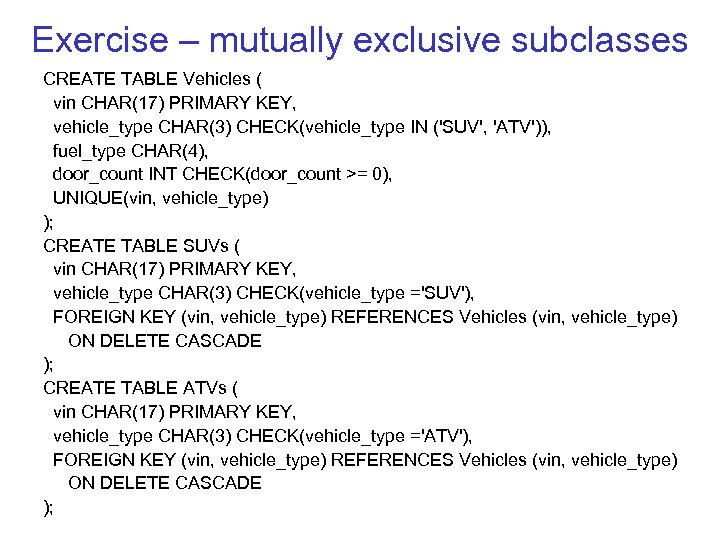 Exercise – mutually exclusive subclasses

CREATE TABLE Vehicles (
vin CHAR(17) PRIMARY KEY,
vehicle_type CHAR(3) CHECK(vehicle_type IN ('SUV', 'ATV')),
fuel_type CHAR(4),
door_count INT CHECK(door_count >= 0),
UNIQUE(vin, vehicle_type)
);
CREATE TABLE SUVs (
vin CHAR(17) PRIMARY KEY,
vehicle_type CHAR(3) CHECK(vehicle_type ='SUV'),
FOREIGN KEY (vin, vehicle_type) REFERENCES Vehicles (vin, vehicle_type)
ON DELETE CASCADE
);
CREATE TABLE ATVs (
vin CHAR(17) PRIMARY KEY,
vehicle_type CHAR(3) CHECK(vehicle_type ='ATV'),
FOREIGN KEY (vin, vehicle_type) REFERENCES Vehicles (vin, vehicle_type)
ON DELETE CASCADE
);